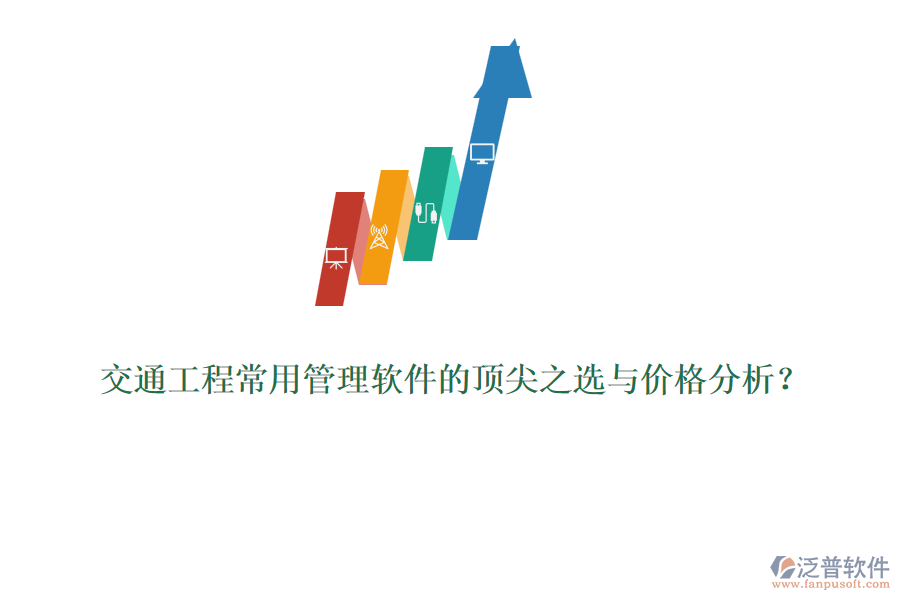 交通工程常用管理软件的顶尖之选与价格分析？

泛普软件
www.fanpusoft.com